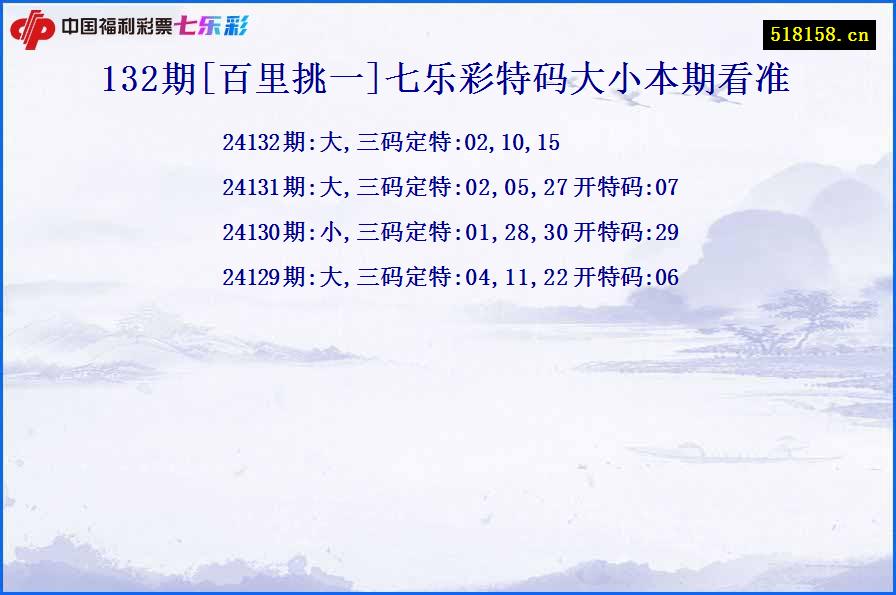 中国福利彩票七乐彩

518158.cn

132期[百里挑一]七乐彩特码大小本期看准

24132期:大,三码定特:02,10,15

24131期:大,三码定特:02,05,27开特码:07

24130期:小,三码定特:01,28,30开特码:29

24129期:大,三码定特:04,11,22开特码:06